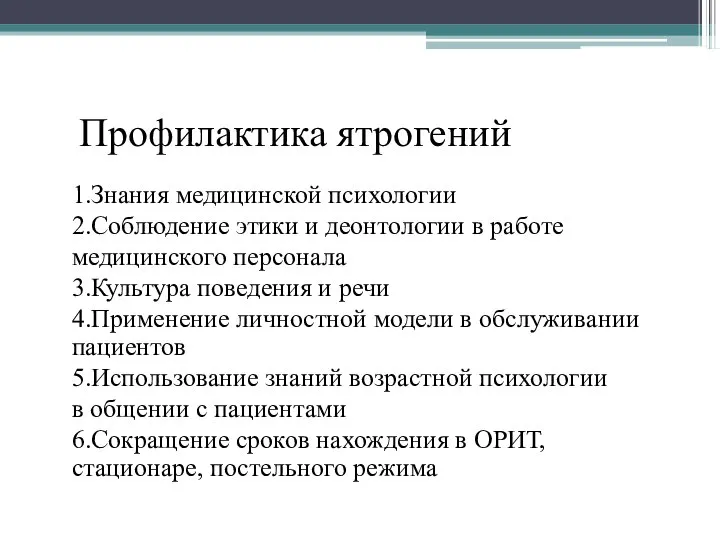 Профилактика ятрогений

1.Знания медицинской психологии
2.Соблюдение этики и деонтологии в работе медицинского персонала
3.Культура поведения и речи
4.Применение личностной модели в обслуживании пациентов
5.Использование знаний возрастной психологии в общении с пациентами
6.Сокращение сроков нахождения в ОРИТ, стационаре, постельного режима